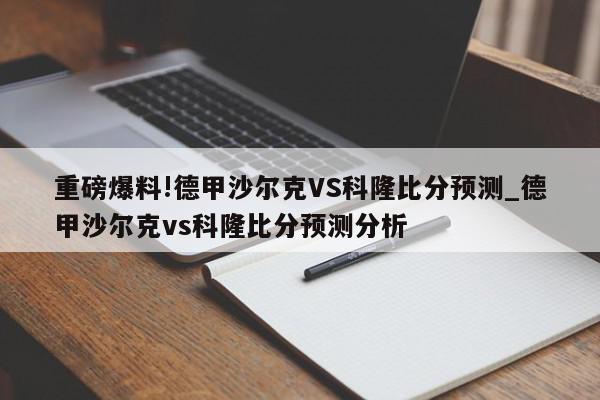 重磅爆料!德甲沙尔克VS科隆比分预测_德甲沙尔克vs科隆比分预测分析